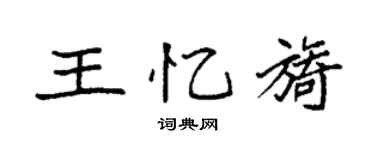 王忆旖

词典网